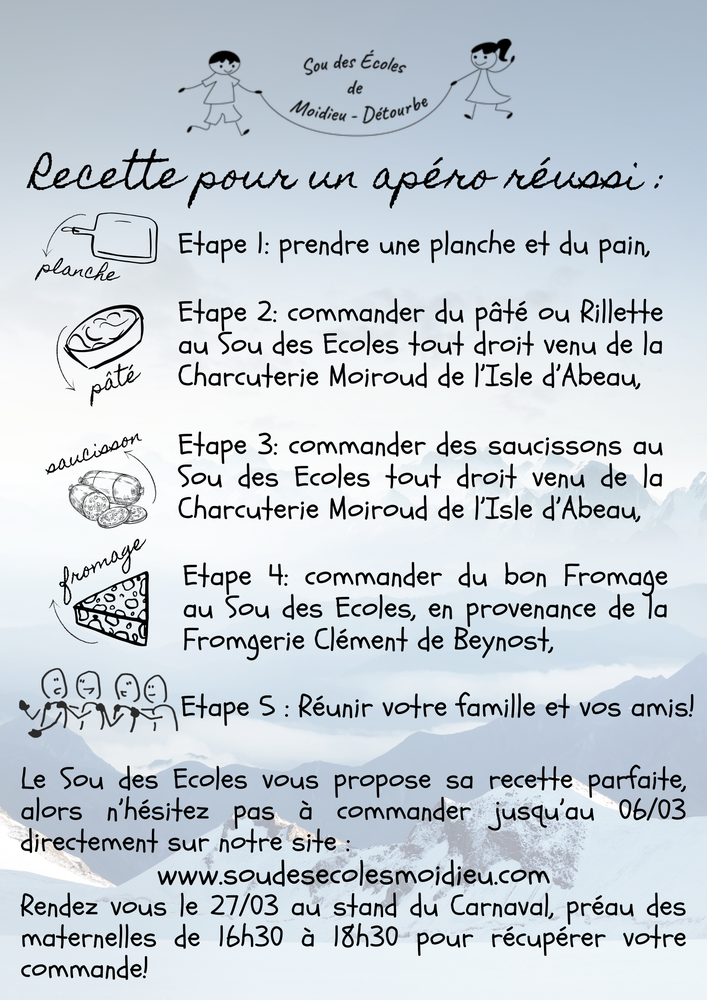 Sou des Écoles
de
Moidieu - Détourbe

Recette pour un apéro réussi :

planche

Etape 1: prendre une planche et du pain,

pâté

Etape 2: commander du pâté ou Rillette au Sou des Ecoles tout droit venu de la Charcuterie Moiroud de l'Isle d'Abeau,

saucisson

Etape 3: commander des saucissons au Sou des Ecoles tout droit venu de la Charcuterie Moiroud de l'Isle d'Abeau,

fromage

Etape 4: commander du bon Fromage au Sou des Ecoles, en provenance de la Fromgerie Clément de Beynost,

Etape 5 : Réunir votre famille et vos amis!

Le Sou des Ecoles vous propose sa recette parfaite, alors n'hésitez pas à commander jusqu'au 06/03 directement sur notre site :
www.soudesecolesmoidieu.com
Rendez vous le 27/03 au stand du Carnaval, préau des maternelles de 16h30 à 18h30 pour récupérer votre commande!